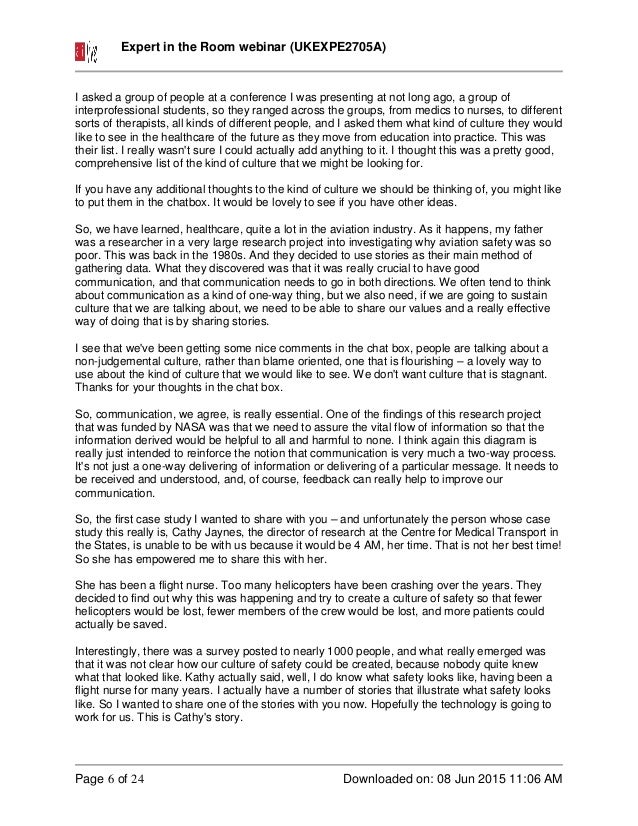 Expert in the Room webinar (UKEXPE2705A)

I asked a group of people at a conference I was presenting at not long ago, a group of interprofessional students, so they ranged across the groups, from medics to nurses, to different sorts of therapists, all kinds of different people, and I asked them what kind of culture they would like to see in the healthcare of the future as they move from education into practice. This was their list. I really wasn't sure I could actually add anything to it. I thought this was a pretty good, comprehensive list of the kind of culture that we might be looking for.

If you have any additional thoughts to the kind of culture we should be thinking of, you might like to put them in the chatbox. It would be lovely to see if you have other ideas.

So, we have learned, healthcare, quite a lot in the aviation industry. As it happens, my father was a researcher in a very large research project into investigating why aviation safety was so poor. This was back in the 1980s. And they decided to use stories as their main method of gathering data. What they discovered was that it was really crucial to have good communication, and that communication needs to go in both directions. We often tend to think about communication as a kind of one-way thing, but we also need, if we are going to sustain culture that we are talking about, we need to be able to share our values and a really effective way of doing that is by sharing stories.

I see that we've been getting some nice comments in the chat box, people are talking about a non-judgemental culture, rather than blame oriented, one that is flourishing – a lovely way to use about the kind of culture that we would like to see. We don't want culture that is stagnant. Thanks for your thoughts in the chat box.

So, communication, we agree, is really essential. One of the findings of this research project that was funded by NASA was that we need to assure the vital flow of information so that the information derived would be helpful to all and harmful to none. I think again this diagram is really just intended to reinforce the notion that communication is very much a two-way process. It's not just a one-way delivering of information or delivering of a particular message. It needs to be received and understood, and, of course, feedback can really help to improve our communication.

So, the first case study I wanted to share with you – and unfortunately the person whose case study this really is, Cathy Jaynes, the director of research at the Centre for Medical Transport in the States, is unable to be with us because it would be 4 AM, her time. That is not her best time! So she has empowered me to share this with her.

She has been a flight nurse. Too many helicopters have been crashing over the years. They decided to find out why this was happening and try to create a culture of safety so that fewer helicopters would be lost, fewer members of the crew would be lost, and more patients could actually be saved.

Interestingly, there was a survey posted to nearly 1000 people, and what really emerged was that it was not clear how our culture of safety could be created, because nobody quite knew what that looked like. Kathy actually said, well, I do know what safety looks like, having been a flight nurse for many years. I actually have a number of stories that illustrate what safety looks like. So I wanted to share one of the stories with you now. Hopefully the technology is going to work for us. This is Cathy's story.

Page 6 of 24 Downloaded on: 08 Jun 2015 11:06 AM